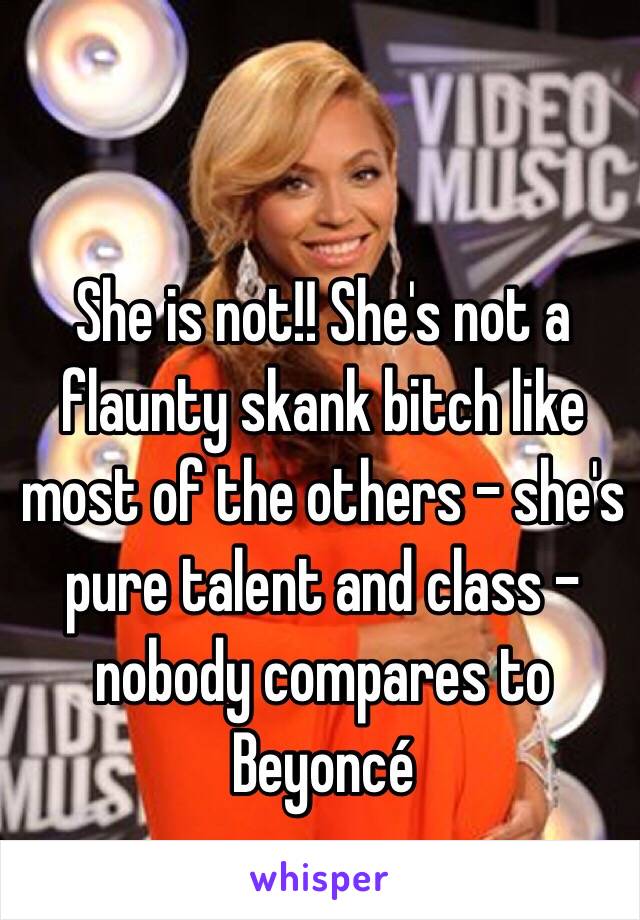 VIDEO
MUSIC

She is not!! She's not a flaunty skank bitch like most of the others - she's pure talent and class - nobody compares to Beyoncé

VIDE
MUS

whisper